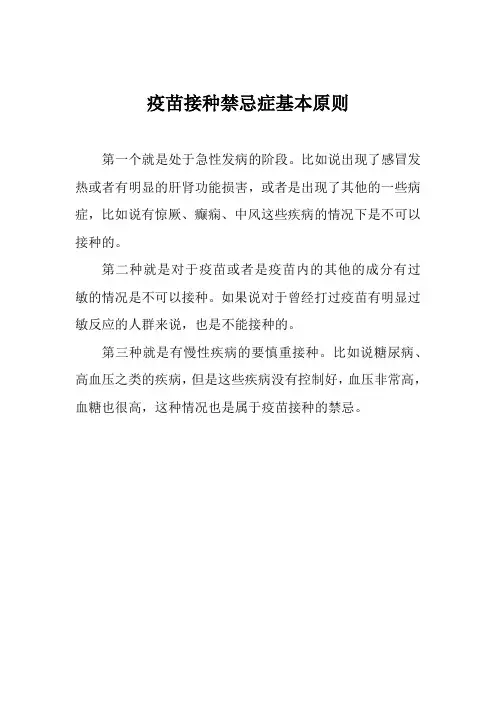 疫苗接种禁忌症基本原则

第一个就是处于急性发病的阶段。比如说出现了感冒发热或者有明显的肝肾功能损害，或者是出现了其他的一些病症，比如说有惊厥、癫痫、中风这些疾病的情况下是不可以接种的。

第二种就是对于疫苗或者是疫苗内的其他的成分有过敏的情况是不可以接种。如果说对于曾经打过疫苗有明显过敏反应的人群来说，也是不能接种的。

第三种就是有慢性疾病的要慎重接种。比如说糖尿病、高血压之类的疾病，但是这些疾病没有控制好，血压非常高，血糖也很高，这种情况也是属于疫苗接种的禁忌。